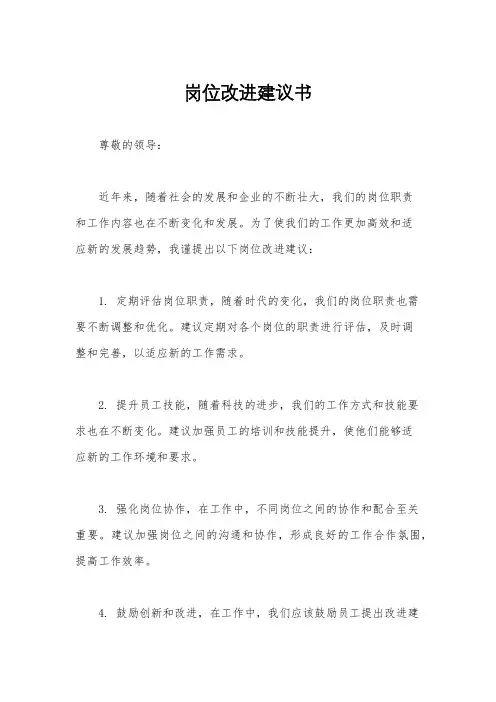 岗位改进建议书

尊敬的领导：

近年来，随着社会的发展和企业的不断壮大，我们的岗位职责和工作内容也在不断变化和发展。为了使我们的工作更加高效和适应新的发展趋势，我谨提出以下岗位改进建议：

1. 定期评估岗位职责，随着时代的变化，我们的岗位职责也需要不断调整和优化。建议定期对各个岗位的职责进行评估，及时调整和完善，以适应新的工作需求。

2. 提升员工技能，随着科技的进步，我们的工作方式和技能要求也在不断变化。建议加强员工的培训和技能提升，使他们能够适应新的工作环境和要求。

3. 强化岗位协作，在工作中，不同岗位之间的协作和配合至关重要。建议加强岗位之间的沟通和协作，形成良好的工作合作氛围，提高工作效率。

4. 鼓励创新和改进，在工作中，我们应该鼓励员工提出改进建